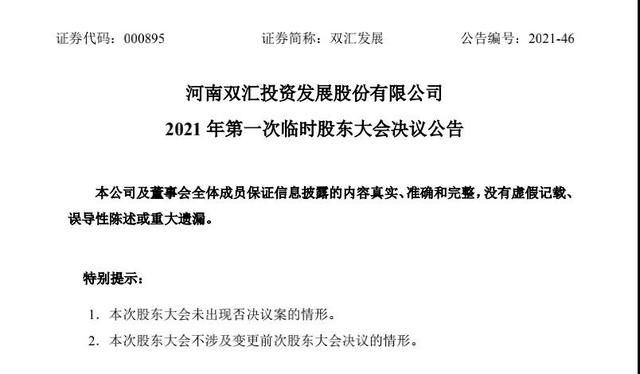 证券代码：000895　　　　　　证券简称：双汇发展　　　　　　公告编号：2021-46

河南双汇投资发展股份有限公司

2021 年第一次临时股东大会决议公告

本公司及董事会全体成员保证信息披露的内容真实、准确和完整，没有虚假记载、误导性陈述或重大遗漏。

特别提示：

1. 本次股东大会未出现否决议案的情形。

2. 本次股东大会不涉及变更前次股东大会决议的情形。